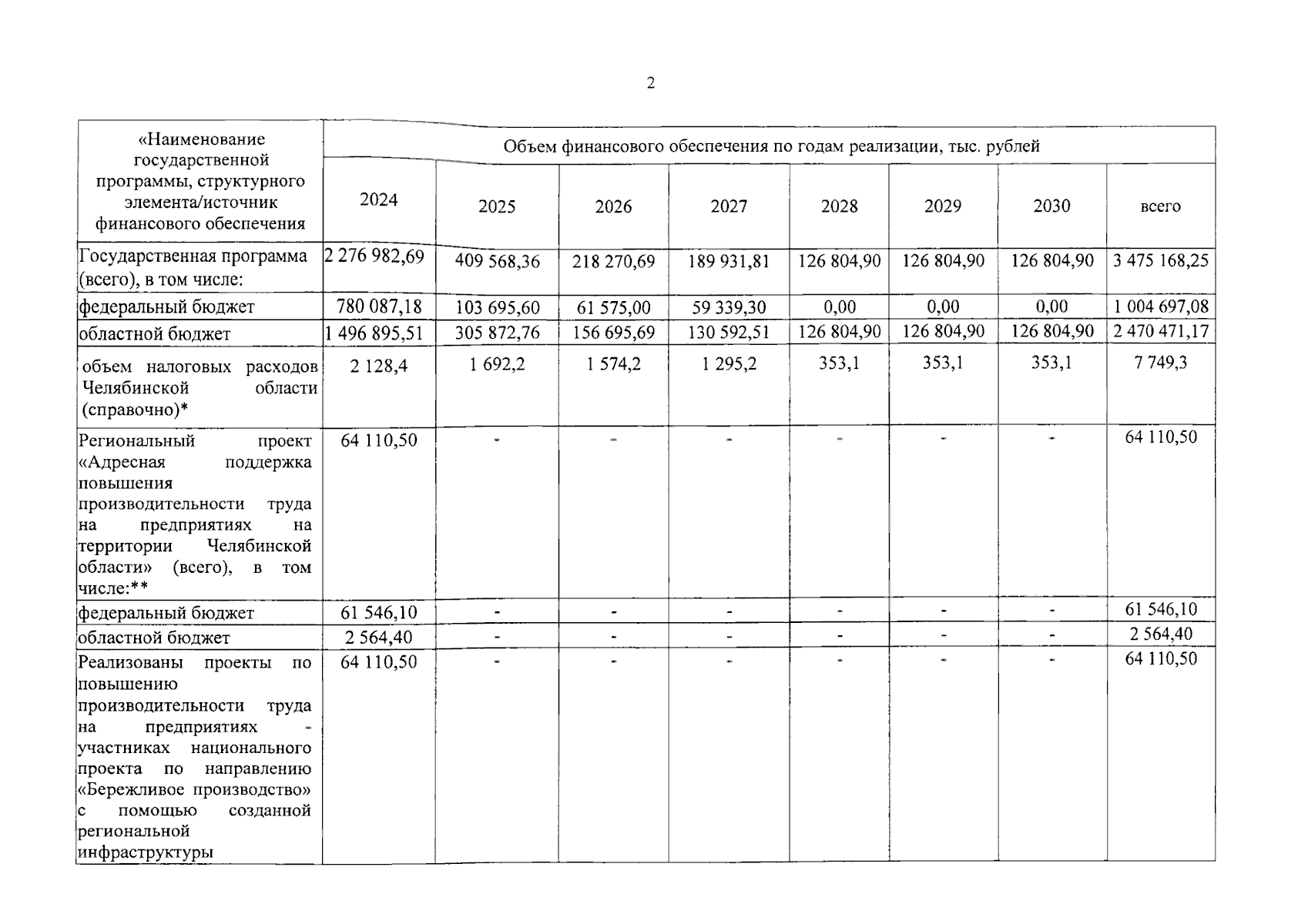 2

| «Наименование государственной программы, структурного элемента/источник финансового обеспечения | Объем финансового обеспечения по годам реализации, тыс. рублей | | | | | | | |
|---|---|---|---|---|---|---|---|---|
| | 2024 | 2025 | 2026 | 2027 | 2028 | 2029 | 2030 | всего |
| Государственная программа (всего), в том числе: | 2 276 982,69 | 409 568,36 | 218 270,69 | 189 931,81 | 126 804,90 | 126 804,90 | 126 804,90 | 3 475 168,25 |
| федеральный бюджет | 780 087,18 | 103 695,60 | 61 575,00 | 59 339,30 | 0,00 | 0,00 | 0,00 | 1 004 697,08 |
| областной бюджет | 1 496 895,51 | 305 872,76 | 156 695,69 | 130 592,51 | 126 804,90 | 126 804,90 | 126 804,90 | 2 470 471,17 |
| объем налоговых расходов Челябинской области (справочно)* | 2 128,4 | 1 692,2 | 1 574,2 | 1 295,2 | 353,1 | 353,1 | 353,1 | 7 749,3 |
| Региональный проект «Адресная поддержка повышения производительности труда на предприятиях на территории Челябинской области» (всего), в том числе:** | 64 110,50 | - | - | - | - | - | - | 64 110,50 |
| федеральный бюджет | 61 546,10 | - | - | - | - | - | - | 61 546,10 |
| областной бюджет | 2 564,40 | - | - | - | - | - | - | 2 564,40 |
| Реализованы проекты по повышению производительности труда на предприятиях - участниках национального проекта по направлению «Бережливое производство» с помощью созданной региональной инфраструктуры | 64 110,50 | - | - | - | - | - | - | 64 110,50 |